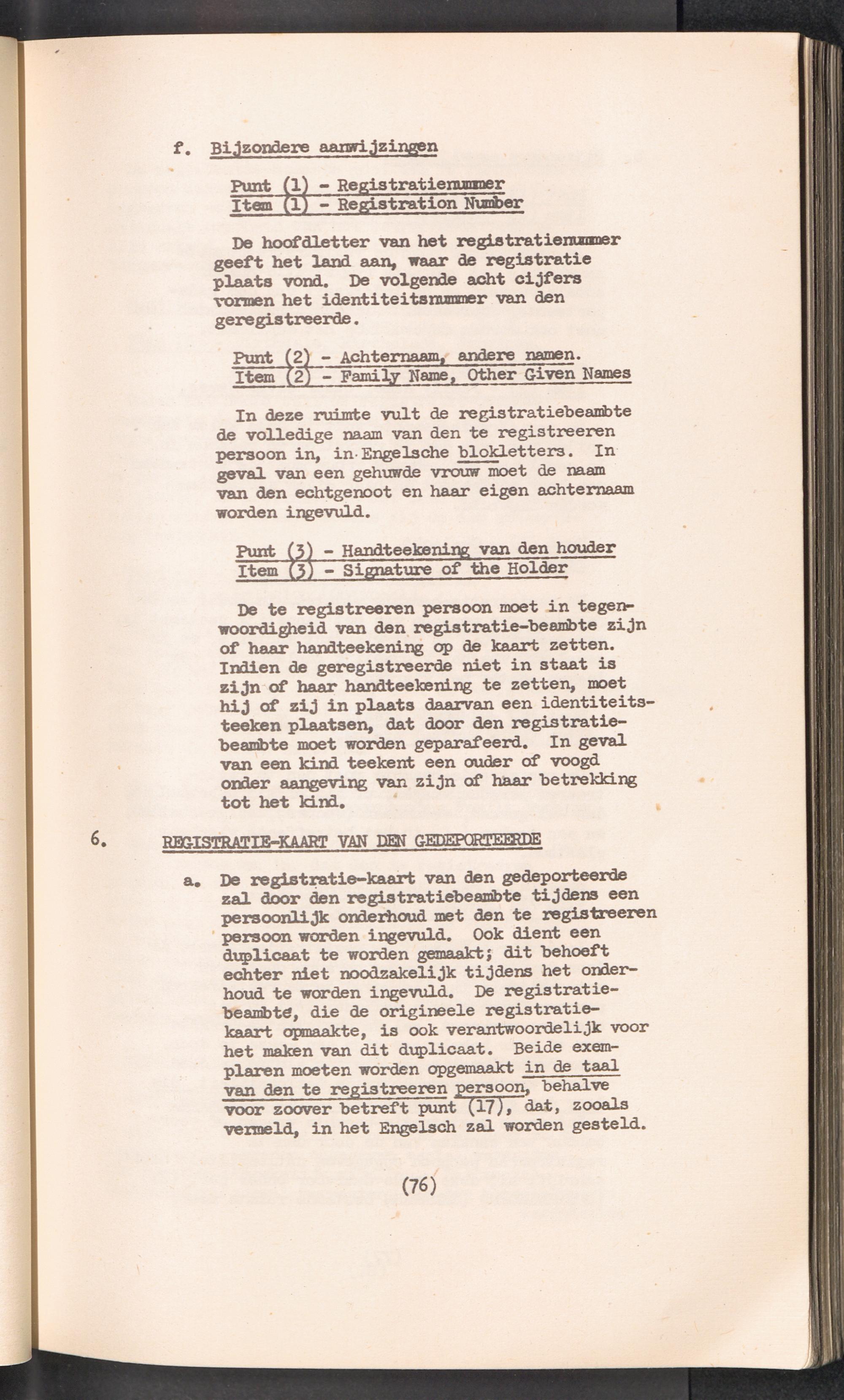 f. Bijzondere aanwijzingen

Punt (1) - Registratienummer
Item (1) - Registration Number

De hoofdletter van het registratienummer geeft het land aan, waar de registratie plaats vond. De volgende acht cijfers vormen het identiteitsnummer van den geregistreerde.

Punt (2) - Achternaam, andere namen.
Item (2) - Family Name, Other Given Names

In deze ruimte vult de registratiebeambte de volledige naam van den te registreeren persoon in, in Engelsche blokletters. In geval van een gehuwde vrouw moet de naam van den echtgenoot en haar eigen achternaam worden ingevuld.

Punt (3) - Handteekening van den houder
Item (3) - Signature of the Holder

De te registreeren persoon moet in tegenwoordigheid van den registratie-beambte zijn of haar handteekening op de kaart zetten. Indien de geregistreerde niet in staat is zijn of haar handteekening te zetten, moet hij of zij in plaats daarvan een identiteitsteeken plaatsen, dat door den registratiebeambte moet worden geparafeerd. In geval van een kind teekent een ouder of voogd onder aangeving van zijn of haar betrekking tot het kind.

6. REGISTRATIE-KAART VAN DEN GEDEPORTEERDE

a. De registratie-kaart van den gedeporteerde zal door den registratiebeambte tijdens een persoonlijk onderhoud met den te registreeren persoon worden ingevuld. Ook dient een duplicaat te worden gemaakt; dit behoeft echter niet noodzakelijk tijdens het onderhoud te worden ingevuld. De registratiebeambte, die de origineele registratiekaart opmaakte, is ook verantwoordelijk voor het maken van dit duplicaat. Beide exemplaren moeten worden opgemaakt in de taal van den te registreeren persoon, behalve voor zoover betreft punt (17), dat, zooals vermeld, in het Engelsch zal worden gesteld.

(76)